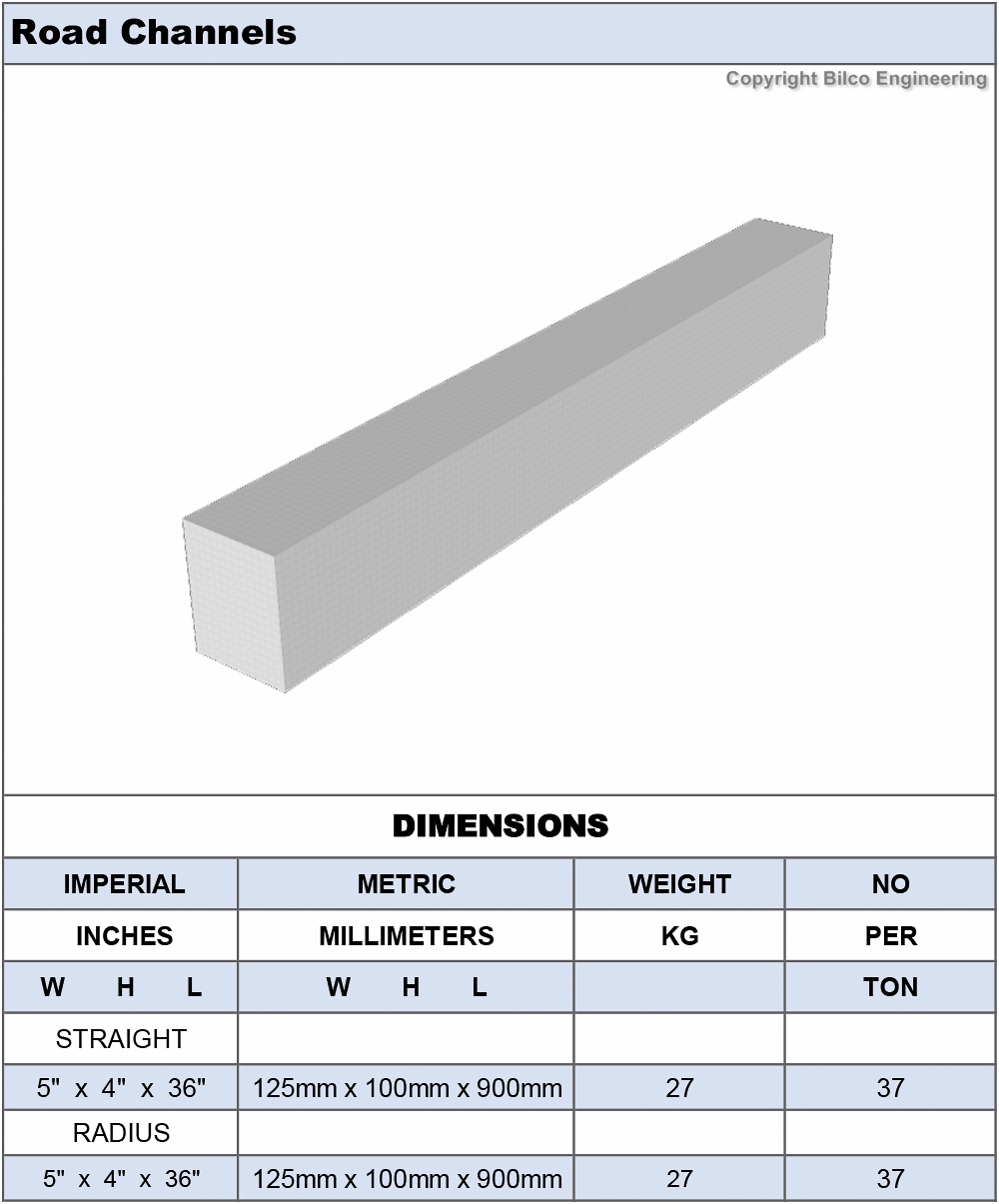 Road Channels

Copyright Bilco Engineering

DIMENSIONS

| IMPERIAL | METRIC | WEIGHT | NO |
|---|---|---|---|
| INCHES | MILLIMETERS | KG | PER |
| W H L | W H L | | TON |
| STRAIGHT | | | |
| 5" x 4" x 36" | 125mm x 100mm x 900mm | 27 | 37 |
| RADIUS | | | |
| 5" x 4" x 36" | 125mm x 100mm x 900mm | 27 | 37 |